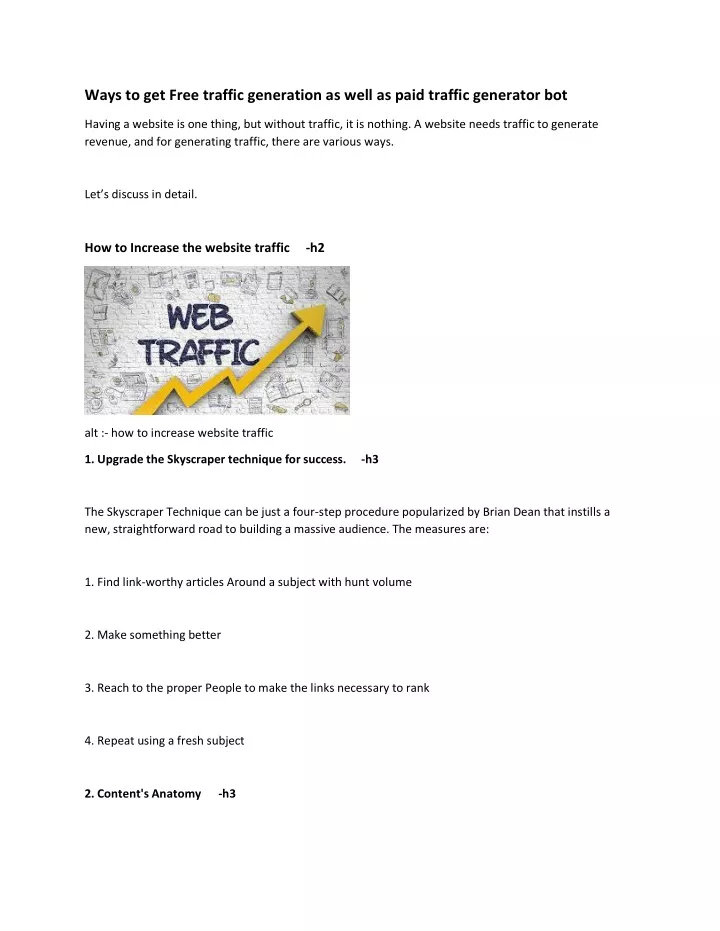 Ways to get Free traffic generation as well as paid traffic generator bot

Having a website is one thing, but without traffic, it is nothing. A website needs traffic to generate revenue, and for generating traffic, there are various ways.

Let's discuss in detail.

How to Increase the website traffic -h2

WEB TRAFFIC

alt :- how to increase website traffic

1. Upgrade the Skyscraper technique for success. -h3

The Skyscraper Technique can be just a four-step procedure popularized by Brian Dean that instills a new, straightforward road to building a massive audience. The measures are:

1. Find link-worthy articles Around a subject with hunt volume

2. Make something better

3. Reach to the proper People to make the links necessary to rank

4. Repeat using a fresh subject

2. Content's Anatomy -h3